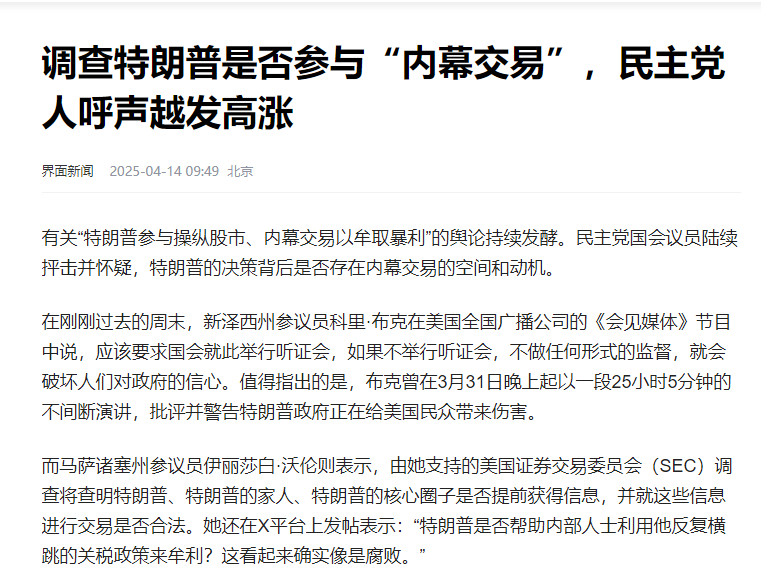 调查特朗普是否参与“内幕交易”，民主党人呼声越发高涨

界面新闻 2025-04-14 09:49 北京

有关“特朗普参与操纵股市、内幕交易以牟取暴利”的舆论持续发酵。民主党国会议员陆续抨击并怀疑，特朗普的决策背后是否存在内幕交易的空间和动机。

在刚刚过去的周末，新泽西州参议员科里·布克在美国全国广播公司的《会见媒体》节目中说，应该要求国会就此举行听证会，如果不举行听证会，不做任何形式的监督，就会破坏人们对政府的信心。值得指出的是，布克曾在3月31日晚上起以一段25小时5分钟的不间断演讲，批评并警告特朗普政府正在给美国民众带来伤害。

而马萨诸塞州参议员伊丽莎白·沃伦则表示，由她支持的美国证券交易委员会（SEC）调查将查明特朗普、特朗普的家人、特朗普的核心圈子是否提前获得信息，并就这些信息进行交易是否合法。她还在X平台上发帖表示：“特朗普是否帮助内部人士利用他反复横跳的关税政策来牟利？这看起来确实像是腐败。”